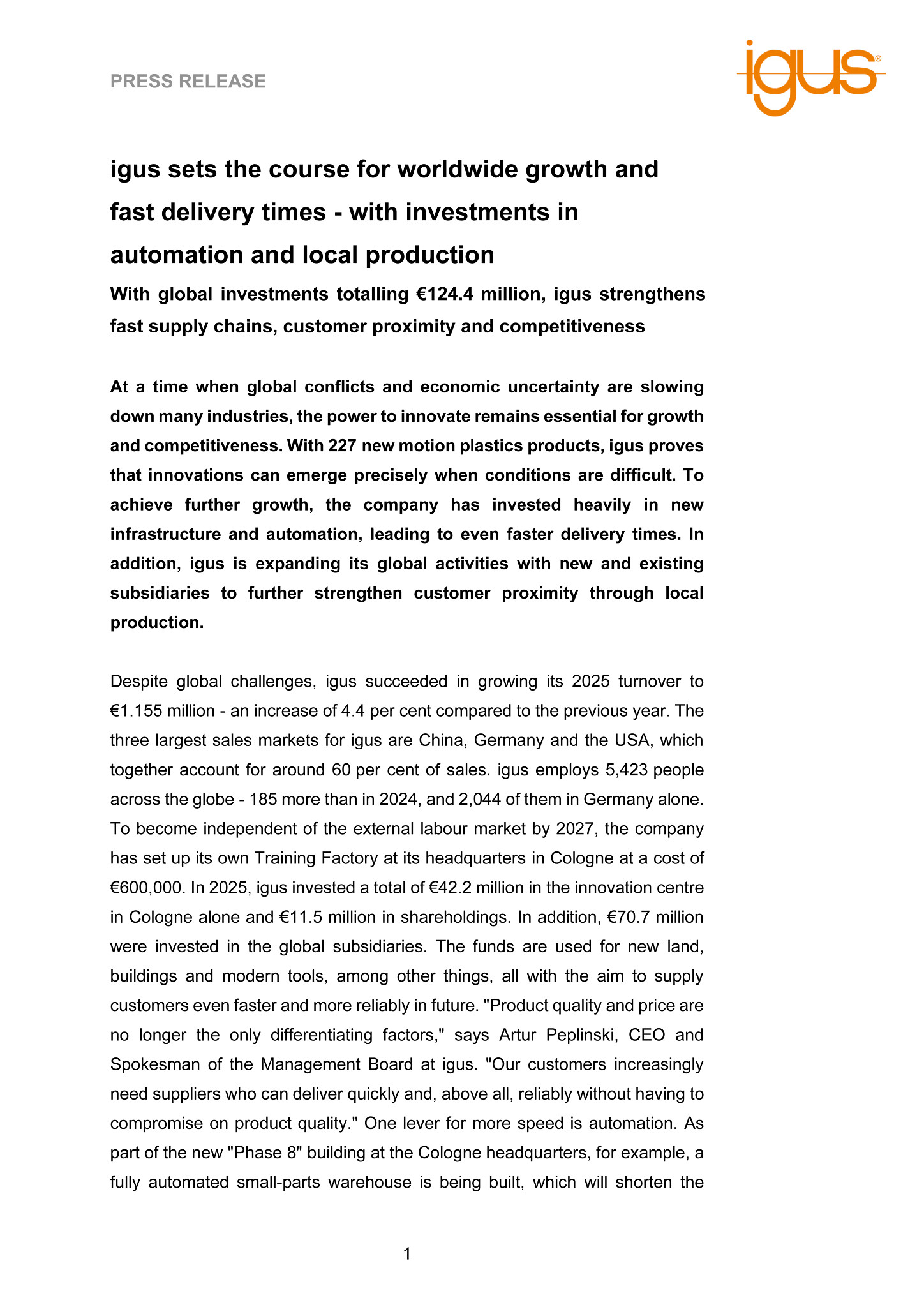 PRESS RELEASE

igus®

igus sets the course for worldwide growth and fast delivery times - with investments in automation and local production

With global investments totalling €124.4 million, igus strengthens fast supply chains, customer proximity and competitiveness

At a time when global conflicts and economic uncertainty are slowing down many industries, the power to innovate remains essential for growth and competitiveness. With 227 new motion plastics products, igus proves that innovations can emerge precisely when conditions are difficult. To achieve further growth, the company has invested heavily in new infrastructure and automation, leading to even faster delivery times. In addition, igus is expanding its global activities with new and existing subsidiaries to further strengthen customer proximity through local production.

Despite global challenges, igus succeeded in growing its 2025 turnover to €1.155 million - an increase of 4.4 per cent compared to the previous year. The three largest sales markets for igus are China, Germany and the USA, which together account for around 60 per cent of sales. igus employs 5,423 people across the globe - 185 more than in 2024, and 2,044 of them in Germany alone. To become independent of the external labour market by 2027, the company has set up its own Training Factory at its headquarters in Cologne at a cost of €600,000. In 2025, igus invested a total of €42.2 million in the innovation centre in Cologne alone and €11.5 million in shareholdings. In addition, €70.7 million were invested in the global subsidiaries. The funds are used for new land, buildings and modern tools, among other things, all with the aim to supply customers even faster and more reliably in future. "Product quality and price are no longer the only differentiating factors," says Artur Peplinski, CEO and Spokesman of the Management Board at igus. "Our customers increasingly need suppliers who can deliver quickly and, above all, reliably without having to compromise on product quality." One lever for more speed is automation. As part of the new "Phase 8" building at the Cologne headquarters, for example, a fully automated small-parts warehouse is being built, which will shorten the

1